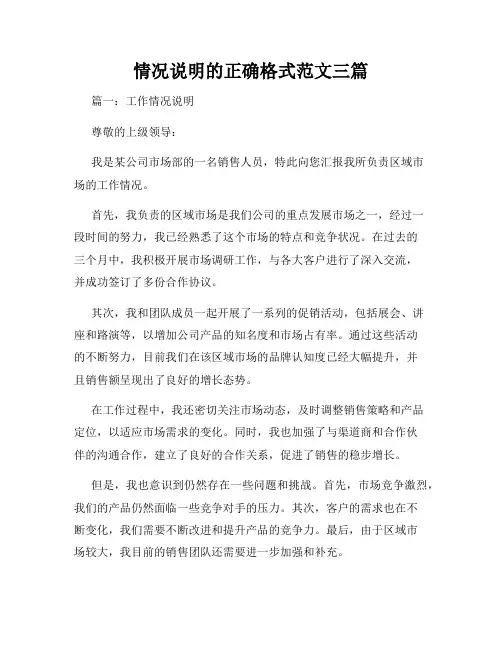 情况说明的正确格式范文三篇

篇一：工作情况说明

尊敬的上级领导：

我是某公司市场部的一名销售人员，特此向您汇报我所负责区域市场的工作情况。

首先，我负责的区域市场是我们公司的重点发展市场之一，经过一段时间的努力，我已经熟悉了这个市场的特点和竞争状况。在过去的三个月中，我积极开展市场调研工作，与各大客户进行了深入交流，并成功签订了多份合作协议。

其次，我和团队成员一起开展了一系列的促销活动，包括展会、讲座和路演等，以增加公司产品的知名度和市场占有率。通过这些活动的不断努力，目前我们在该区域市场的品牌认知度已经大幅提升，并且销售额呈现出了良好的增长态势。

在工作过程中，我还密切关注市场动态，及时调整销售策略和产品定位，以适应市场需求的变化。同时，我也加强了与渠道商和合作伙伴的沟通合作，建立了良好的合作关系，促进了销售的稳步增长。

但是，我也意识到仍然存在一些问题和挑战。首先，市场竞争激烈，我们的产品仍然面临一些竞争对手的压力。其次，客户的需求也在不断变化，我们需要不断改进和提升产品的竞争力。最后，由于区域市场较大，我目前的销售团队还需要进一步加强和补充。